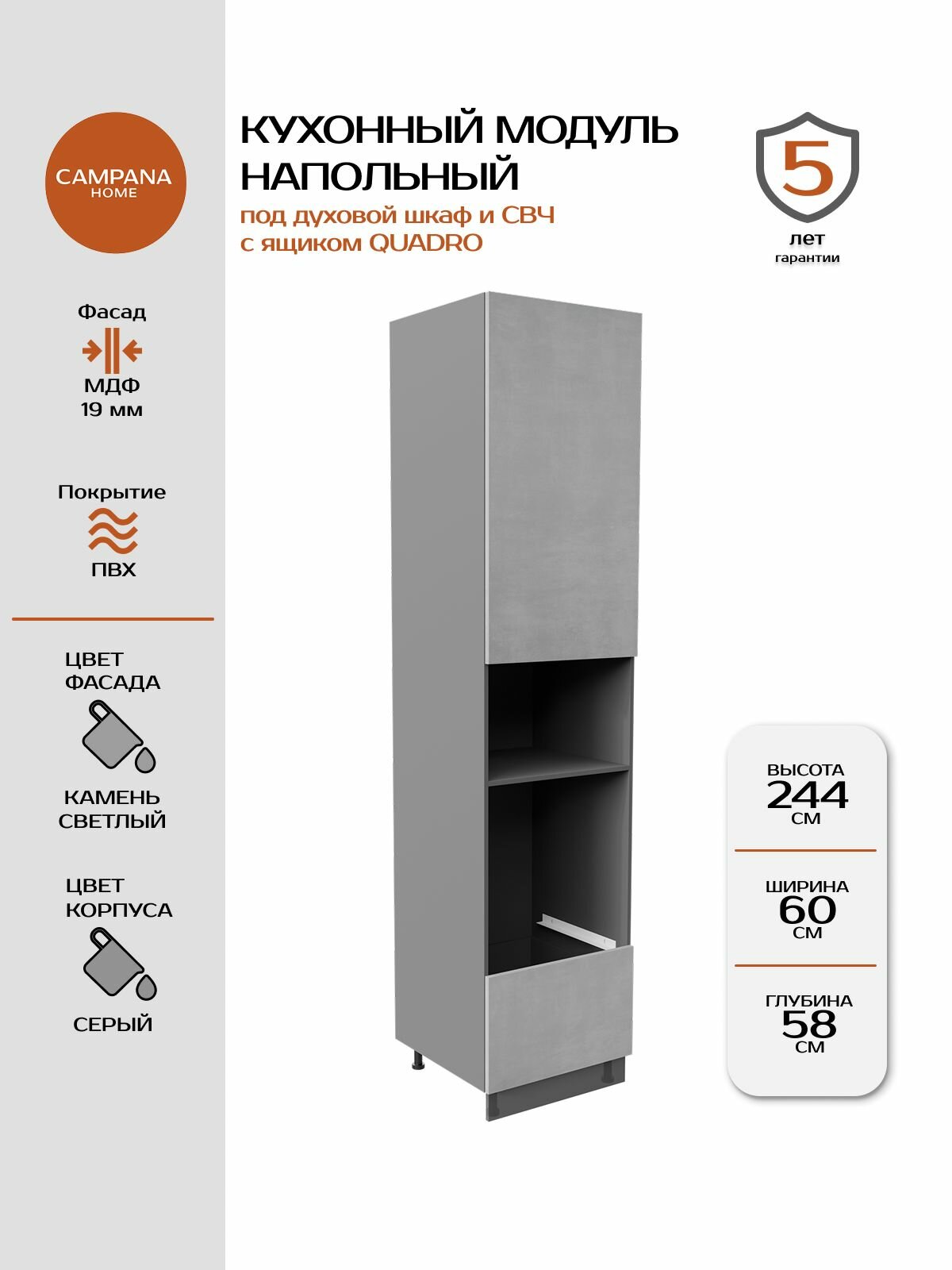 CAMPANA
HOME

Фасад
МДФ
19 мм

Покрытие
ПВХ

ЦВЕТ
ФАСАДА

КАМЕНЬ
СВЕТЛЫЙ

ЦВЕТ
КОРПУСА

СЕРЫЙ

КУХОННЫЙ МОДУЛЬ
НАПОЛЬНЫЙ

под духовой шкаф и СВЧ
с ящиком QUADRO

5
лет
гарантии

ВЫСОТА
244
СМ

ШИРИНА
60
СМ

ГЛУБИНА
58
СМ